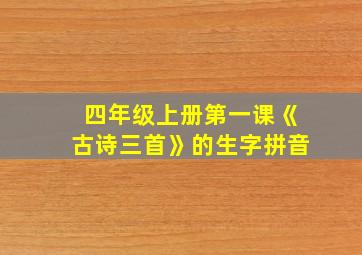 四年级上册第一课《古诗三首》的生字拼音